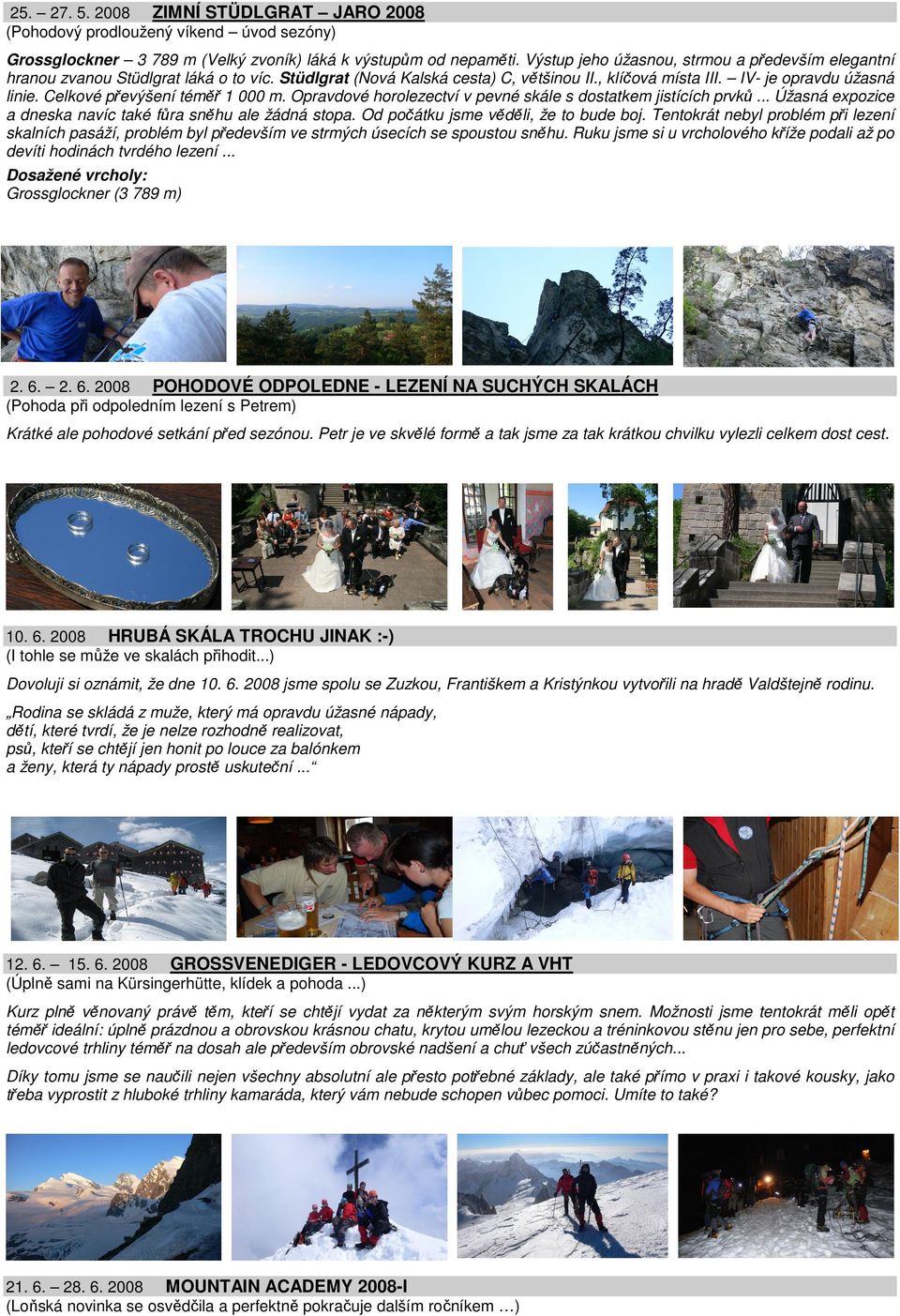 25. – 27. 5. 2008 ZIMNÍ STÜDLGRAT – JARO 2008
(Pohodový prodloužený víkend – úvod sezóny)

Grossglockner – 3 789 m (Velký zvoník) láká k výstupům od nepaměti. Výstup jeho úžasnou, strmou a především elegantní hranou zvanou Stüdlgrat láká o to víc. Stüdlgrat (Nová Kalská cesta) C, většinou II., klíčová místa III. – IV- je opravdu úžasná linie. Celkové převýšení téměř 1 000 m. Opravdové horolezectví v pevné skále s dostatkem jistících prvků ... Úžasná expozice a dneska navíc také fůra sněhu ale žádná stopa. Od počátku jsme věděli, že to bude boj. Tentokrát nebyl problém při lezení skalních pasáží, problém byl především ve strmých úsecích se spoustou sněhu. Ruku jsme si u vrcholového kříže podali až po devíti hodinách tvrdého lezení ...

Dosažené vrcholy:
Grossglockner (3 789 m)

2. 6. – 2. 6. 2008 POHODOVÉ ODPOLEDNE - LEZENÍ NA SUCHÝCH SKALÁCH
(Pohoda při odpoledním lezení s Petrem)

Krátké ale pohodové setkání před sezónou. Petr je ve skvělé formě a tak jsme za tak krátkou chvilku vylezli celkem dost cest.

10. 6. 2008 HRUBÁ SKÁLA TROCHU JINAK :-)
(I tohle se může ve skalách přihodit...)

Dovoluji si oznámit, že dne 10. 6. 2008 jsme spolu se Zuzkou, Františkem a Kristýnkou vytvořili na hradě Valdštejně rodinu.

„Rodina se skládá z muže, který má opravdu úžasné nápady,
dětí, které tvrdí, že je nelze rozhodně realizovat,
psů, kteří se chtějí jen honit po louce za balónkem
a ženy, která ty nápady prostě uskuteční ...“

12. 6. – 15. 6. 2008 GROSSVENEDIGER - LEDOVCOVÝ KURZ A VHT
(Úplně sami na Kürsingerhütte, klídek a pohoda ...)

Kurz plně věnovaný právě těm, kteří se chtějí vydat za některým svým horským snem. Možnosti jsme tentokrát měli opět téměř ideální: úplně prázdnou a obrovskou krásnou chatu, krytou umělou lezeckou a tréninkovou stěnu jen pro sebe, perfektní ledovcové trhliny téměř na dosah ale především obrovské nadšení a chuť všech zúčastněných...

Díky tomu jsme se naučili nejen všechny absolutní ale přesto potřebné základy, ale také přímo v praxi i takové kousky, jako třeba vyprostit z hluboké trhliny kamaráda, který vám nebude schopen vůbec pomoci. Umíte to také?

21. 6. – 28. 6. 2008 MOUNTAIN ACADEMY 2008-I
(Loňská novinka se osvědčila a perfektně pokračuje dalším ročníkem …)